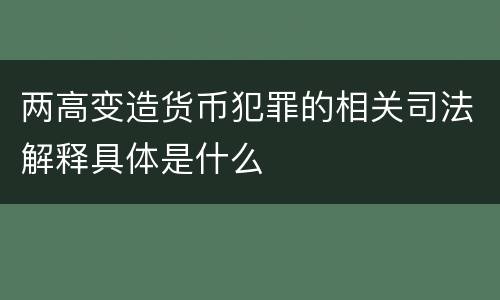 两高变造货币犯罪的相关司法解释具体是什么